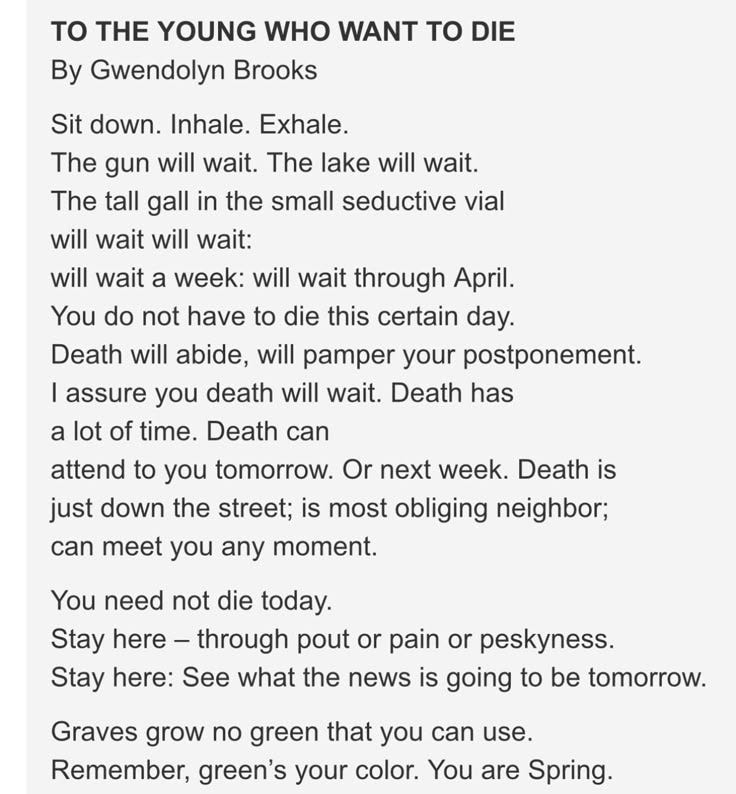 TO THE YOUNG WHO WANT TO DIE
By Gwendolyn Brooks

Sit down. Inhale. Exhale.
The gun will wait. The lake will wait.
The tall gall in the small seductive vial
will wait will wait:
will wait a week: will wait through April.
You do not have to die this certain day.
Death will abide, will pamper your postponement.
I assure you death will wait. Death has
a lot of time. Death can
attend to you tomorrow. Or next week. Death is
just down the street; is most obliging neighbor;
can meet you any moment.

You need not die today.
Stay here – through pout or pain or peskyness.
Stay here: See what the news is going to be tomorrow.

Graves grow no green that you can use.
Remember, green's your color. You are Spring.